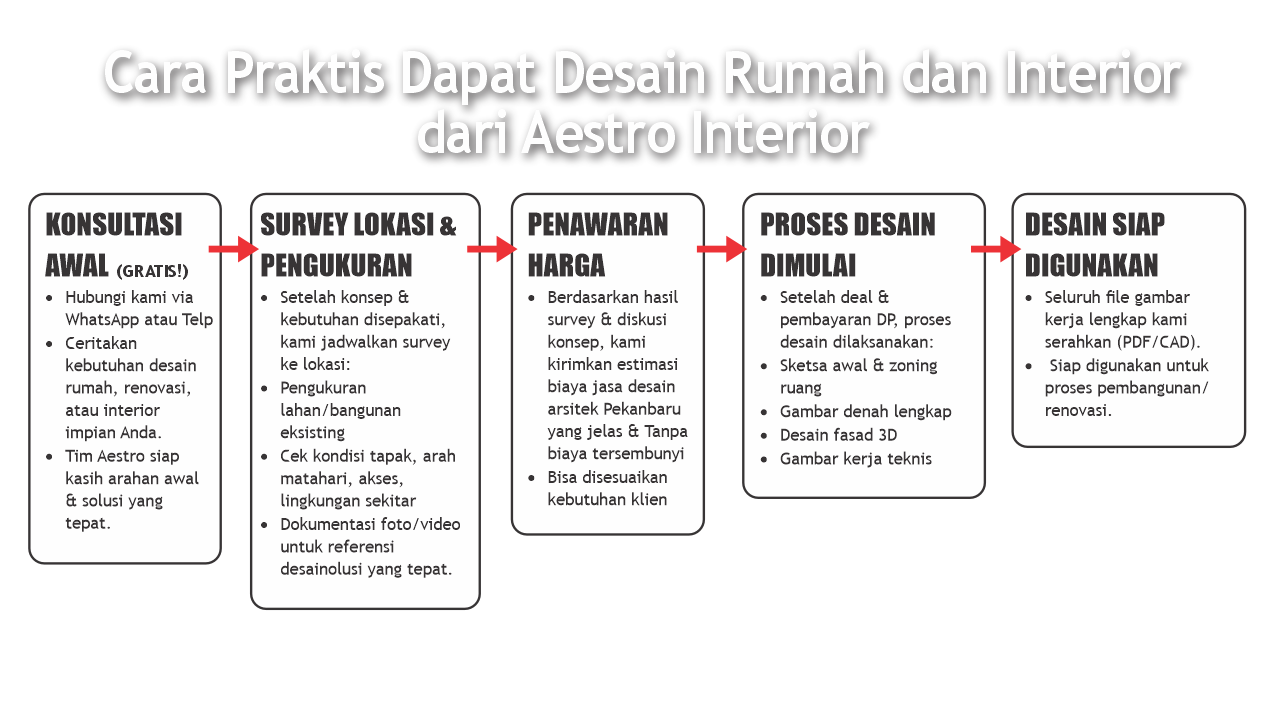 Cara Praktis Dapat Desain Rumah dan Interior dari Aestro Interior

KONSULTASI AWAL (GRATIS!)
- Hubungi kami via WhatsApp atau Telp
- Ceritakan kebutuhan desain rumah, renovasi, atau interior impian Anda.
- Tim Aestro siap kasih arahan awal & solusi yang tepat.

SURVEY LOKASI & PENGUKURAN
- Setelah konsep & kebutuhan disepakati, kami jadwalkan survey ke lokasi:
- Pengukuran lahan/bangunan eksisting
- Cek kondisi tapak, arah matahari, akses, lingkungan sekitar
- Dokumentasi foto/video untuk referensi desainolusi yang tepat.

PENAWARAN HARGA
- Berdasarkan hasil survey & diskusi konsep, kami kirimkan estimasi biaya jasa desain arsitek Pekanbaru yang jelas & Tanpa biaya tersembunyi
- Bisa disesuaikan kebutuhan klien

PROSES DESAIN DIMULAI
- Setelah deal & pembayaran DP, proses desain dilaksanakan:
- Sketsa awal & zoning ruang
- Gambar denah lengkap
- Desain fasad 3D
- Gambar kerja teknis

DESAIN SIAP DIGUNAKAN
- Seluruh file gambar kerja lengkap kami serahkan (PDF/CAD).
- Siap digunakan untuk proses pembangunan/ renovasi.